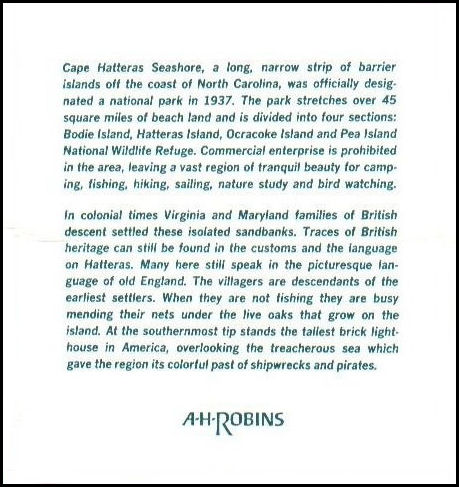 Cape Hatteras Seashore, a long, narrow strip of barrier islands off the coast of North Carolina, was officially designated a national park in 1937. The park stretches over 45 square miles of beach land and is divided into four sections: Bodie Island, Hatteras Island, Ocracoke Island and Pea Island National Wildlife Refuge. Commercial enterprise is prohibited in the area, leaving a vast region of tranquil beauty for camping, fishing, hiking, sailing, nature study and bird watching.

In colonial times Virginia and Maryland families of British descent settled these isolated sandbanks. Traces of British heritage can still be found in the customs and the language on Hatteras. Many here still speak in the picturesque language of old England. The villagers are descendants of the earliest settlers. When they are not fishing they are busy mending their nets under the live oaks that grow on the island. At the southernmost tip stands the tallest brick lighthouse in America, overlooking the treacherous sea which gave the region its colorful past of shipwrecks and pirates.

A·H·ROBINS